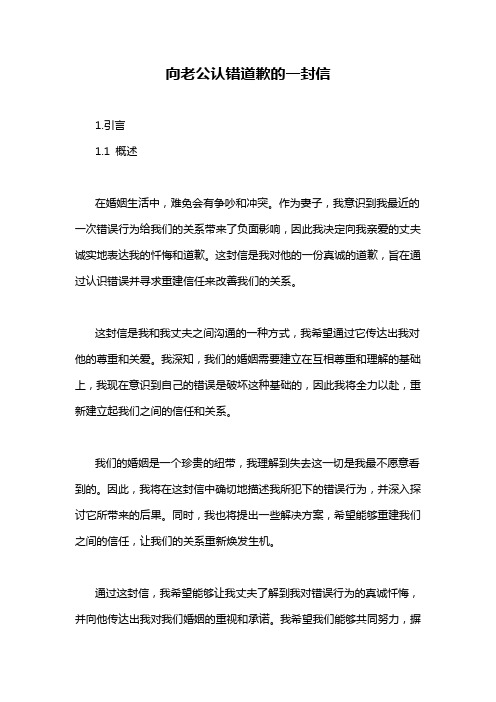 向老公认错道歉的一封信

1.引言

1.1 概述

在婚姻生活中，难免会有争吵和冲突。作为妻子，我意识到我最近的一次错误行为给我们的关系带来了负面影响，因此我决定向我亲爱的丈夫诚实地表达我的忏悔和道歉。这封信是我对他的一份真诚的道歉，旨在通过认识错误并寻求重建信任来改善我们的关系。

这封信是我和我丈夫之间沟通的一种方式，我希望通过它传达出我对他的尊重和关爱。我深知，我们的婚姻需要建立在互相尊重和理解的基础上，我现在意识到自己的错误是破坏这种基础的，因此我将全力以赴，重新建立起我们之间的信任和关系。

我们的婚姻是一个珍贵的纽带，我理解到失去这一切是我最不愿意看到的。因此，我将在这封信中确切地描述我所犯下的错误行为，并深入探讨它所带来的后果。同时，我也将提出一些解决方案，希望能够重建我们之间的信任，让我们的关系重新焕发生机。

通过这封信，我希望能够让我丈夫了解到我对错误行为的真诚忏悔，并向他传达出我对我们婚姻的重视和承诺。我希望我们能够共同努力，摒